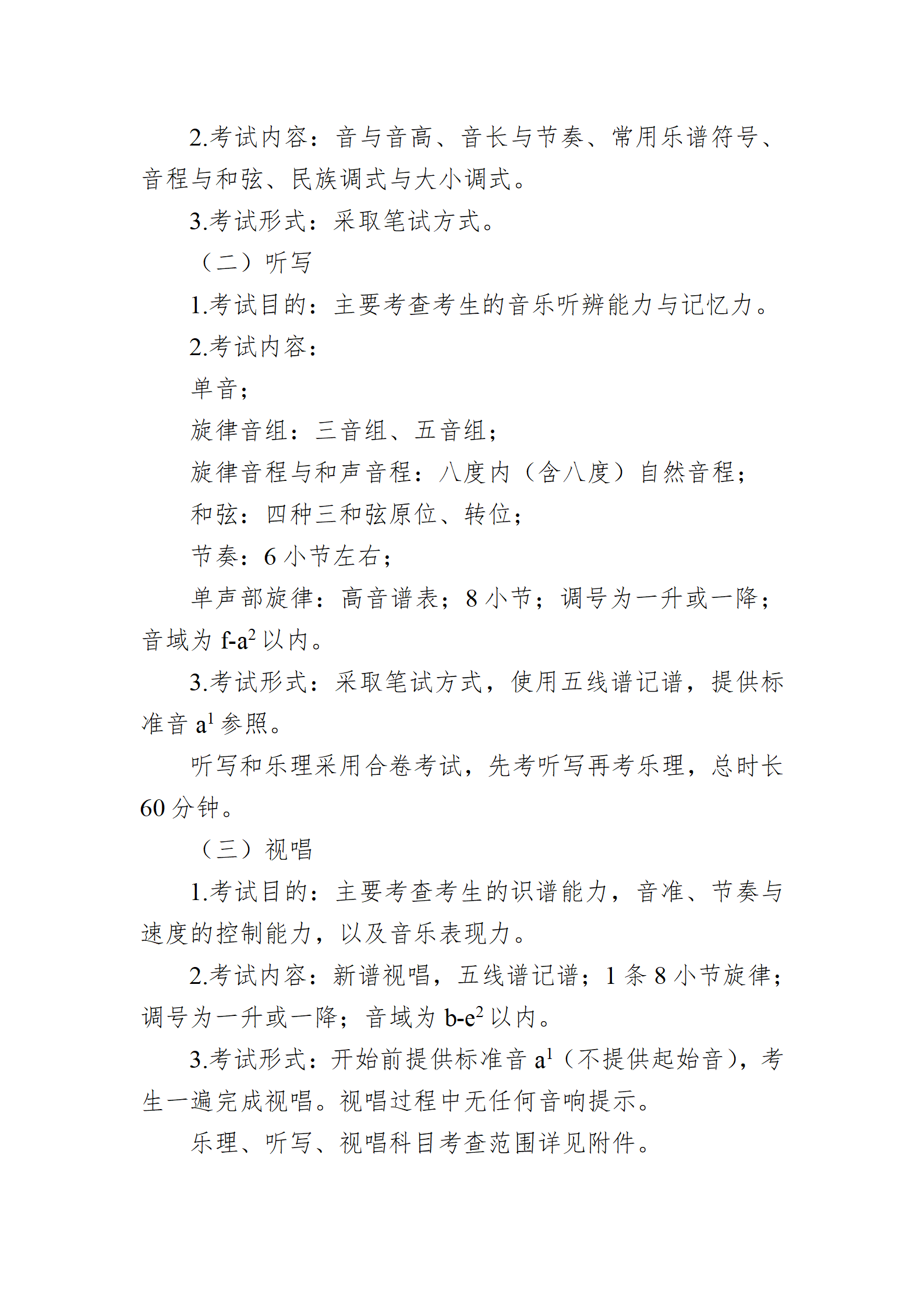 2.考试内容：音与音高、音长与节奏、常用乐谱符号、音程与和弦、民族调式与大小调式。

3.考试形式：采取笔试方式。

（二）听写

1.考试目的：主要考查考生的音乐听辨能力与记忆力。

2.考试内容：

单音；

旋律音组：三音组、五音组；

旋律音程与和声音程：八度内（含八度）自然音程；

和弦：四种三和弦原位、转位；

节奏：6小节左右；

单声部旋律：高音谱表；8小节；调号为一升或一降；音域为$f-a^2$以内。

3.考试形式：采取笔试方式，使用五线谱记谱，提供标准音$a^1$参照。

听写和乐理采用合卷考试，先考听写再考乐理，总时长60分钟。

（三）视唱

1.考试目的：主要考查考生的识谱能力，音准、节奏与速度的控制能力，以及音乐表现力。

2.考试内容：新谱视唱，五线谱记谱；1条8小节旋律；调号为一升或一降；音域为$b-e^2$以内。

3.考试形式：开始前提供标准音$a^1$（不提供起始音），考生一遍完成视唱。视唱过程中无任何音响提示。

乐理、听写、视唱科目考查范围详见附件。